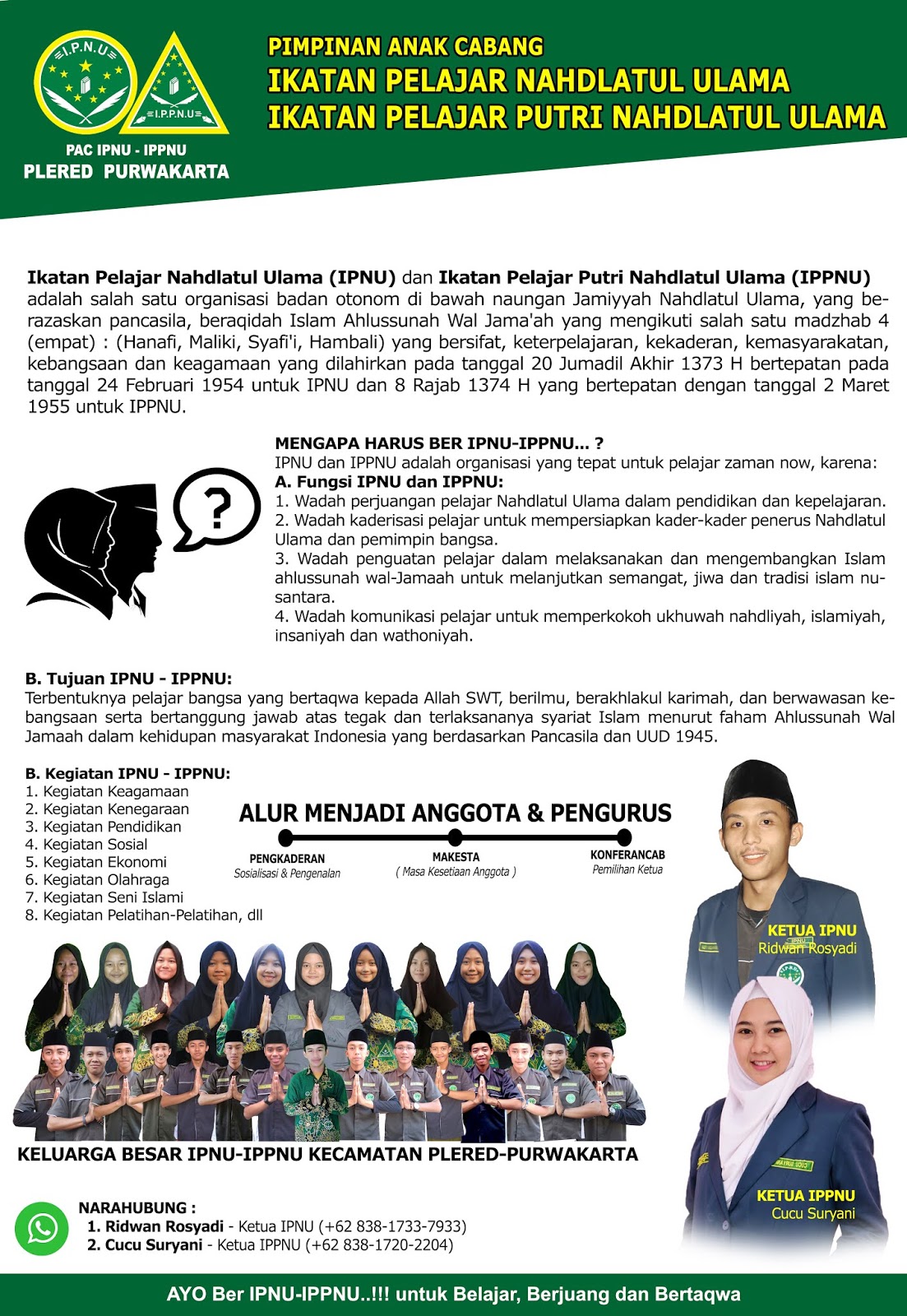 I.P.N.U

I.P.P.N.U

PAC IPNU - IPPNU
PLERED PURWAKARTA

PIMPINAN ANAK CABANG
IKATAN PELAJAR NAHDLATUL ULAMA
IKATAN PELAJAR PUTRI NAHDLATUL ULAMA

Ikatan Pelajar Nahdlatul Ulama (IPNU) dan Ikatan Pelajar Putri Nahdlatul Ulama (IPPNU) adalah salah satu organisasi badan otonom di bawah naungan Jamiyyah Nahdlatul Ulama, yang berazaskan pancasila, beraqidah Islam Ahlussunah Wal Jama'ah yang mengikuti salah satu madzhab 4 (empat) : (Hanafi, Maliki, Syafi'i, Hambali) yang bersifat, keterpelajaran, kekaderan, kemasyarakatan, kebangsaan dan keagamaan yang dilahirkan pada tanggal 20 Jumadil Akhir 1373 H bertepatan pada tanggal 24 Februari 1954 untuk IPNU dan 8 Rajab 1374 H yang bertepatan dengan tanggal 2 Maret 1955 untuk IPPNU.

?

MENGAPA HARUS BER IPNU-IPPNU... ?
IPNU dan IPPNU adalah organisasi yang tepat untuk pelajar zaman now, karena:
A. Fungsi IPNU dan IPPNU:
1. Wadah perjuangan pelajar Nahdlatul Ulama dalam pendidikan dan kepelajaran.
2. Wadah kaderisasi pelajar untuk mempersiapkan kader-kader penerus Nahdlatul Ulama dan pemimpin bangsa.
3. Wadah penguatan pelajar dalam melaksanakan dan mengembangkan Islam ahlussunah wal-Jamaah untuk melanjutkan semangat, jiwa dan tradisi islam nusantara.
4. Wadah komunikasi pelajar untuk memperkokoh ukhuwah nahdliyah, islamiyah, insaniyah dan wathoniyah.

B. Tujuan IPNU - IPPNU:
Terbentuknya pelajar bangsa yang bertaqwa kepada Allah SWT, berilmu, berakhlakul karimah, dan berwawasan kebangsaan serta bertanggung jawab atas tegak dan terlaksananya syariat Islam menurut faham Ahlussunah Wal Jamaah dalam kehidupan masyarakat Indonesia yang berdasarkan Pancasila dan UUD 1945.

B. Kegiatan IPNU - IPPNU:
1. Kegiatan Keagamaan
2. Kegiatan Kenegaraan
3. Kegiatan Pendidikan
4. Kegiatan Sosial
5. Kegiatan Ekonomi
6. Kegiatan Olahraga
7. Kegiatan Seni Islami
8. Kegiatan Pelatihan-Pelatihan, dll

ALUR MENJADI ANGGOTA & PENGURUS
PENGKADERAN
Sosialisasi & Pengenalan
MAKESTA
( Masa Kesetiaan Anggota )
KONFERANCAB
Pemilihan Ketua

KETUA IPNU
Ridwan Rosyadi

KETUA IPPNU
Cucu Suryani

KELUARGA BESAR IPNU-IPPNU KECAMATAN PLERED-PURWAKARTA

NARAHUBUNG :
1. Ridwan Rosyadi - Ketua IPNU (+62 838-1733-7933)
2. Cucu Suryani - Ketua IPPNU (+62 838-1720-2204)

AYO Ber IPNU-IPPNU..!!! untuk Belajar, Berjuang dan Bertaqwa